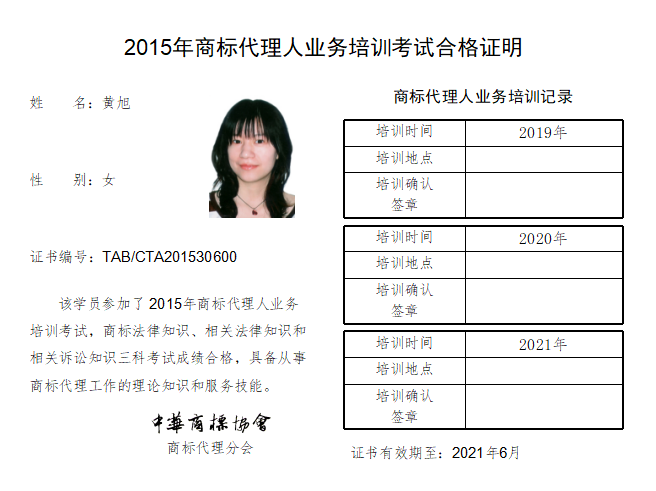 2015年商标代理人业务培训考试合格证明

姓　　名：黄旭

性　　别：女

证书编号：TAB/CTA201530600

该学员参加了2015年商标代理人业务培训考试，商标法律知识、相关法律知识和相关诉讼知识三科考试成绩合格，具备从事商标代理工作的理论知识和服务技能。

中華商標協會
商标代理分会

商标代理人业务培训记录

| 培训时间 | 2019年 |
|---|---|
| 培训地点 | |
| 培训确认签章 | |

| 培训时间 | 2020年 |
|---|---|
| 培训地点 | |
| 培训确认签章 | |

| 培训时间 | 2021年 |
|---|---|
| 培训地点 | |
| 培训确认签章 | |

证书有效期至：2021年6月